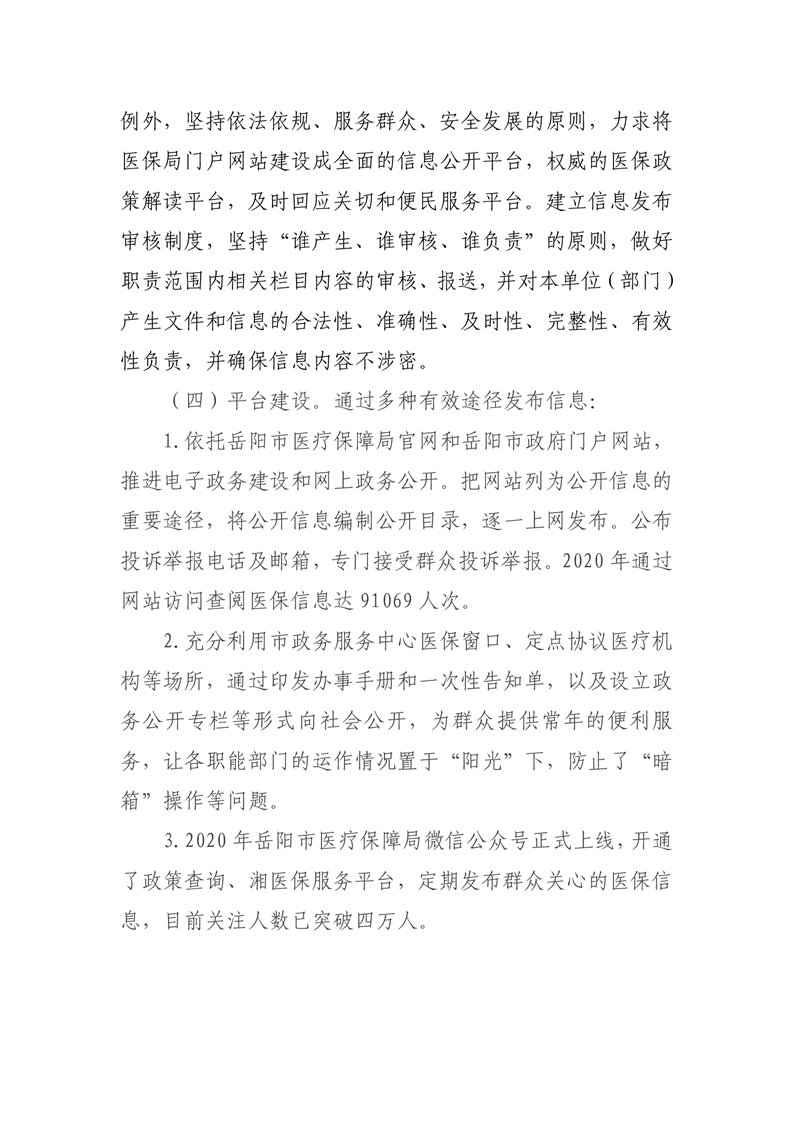 例外，坚持依法依规、服务群众、安全发展的原则，力求将医保局门户网站建设成全面的信息公开平台，权威的医保政策解读平台，及时回应关切和便民服务平台。建立信息发布审核制度，坚持“谁产生、谁审核、谁负责”的原则，做好职责范围内相关栏目内容的审核、报送，并对本单位（部门）产生文件和信息的合法性、准确性、及时性、完整性、有效性负责，并确保信息内容不涉密。

（四）平台建设。通过多种有效途径发布信息:

1.依托岳阳市医疗保障局官网和岳阳市政府门户网站，推进电子政务建设和网上政务公开。把网站列为公开信息的重要途径，将公开信息编制公开目录，逐一上网发布。公布投诉举报电话及邮箱，专门接受群众投诉举报。2020年通过网站访问查阅医保信息达91069人次。

2.充分利用市政务服务中心医保窗口、定点协议医疗机构等场所，通过印发办事手册和一次性告知单，以及设立政务公开专栏等形式向社会公开，为群众提供常年的便利服务，让各职能部门的运作情况置于“阳光”下，防止了“暗箱”操作等问题。

3.2020年岳阳市医疗保障局微信公众号正式上线，开通了政策查询、湘医保服务平台，定期发布群众关心的医保信息，目前关注人数已突破四万人。